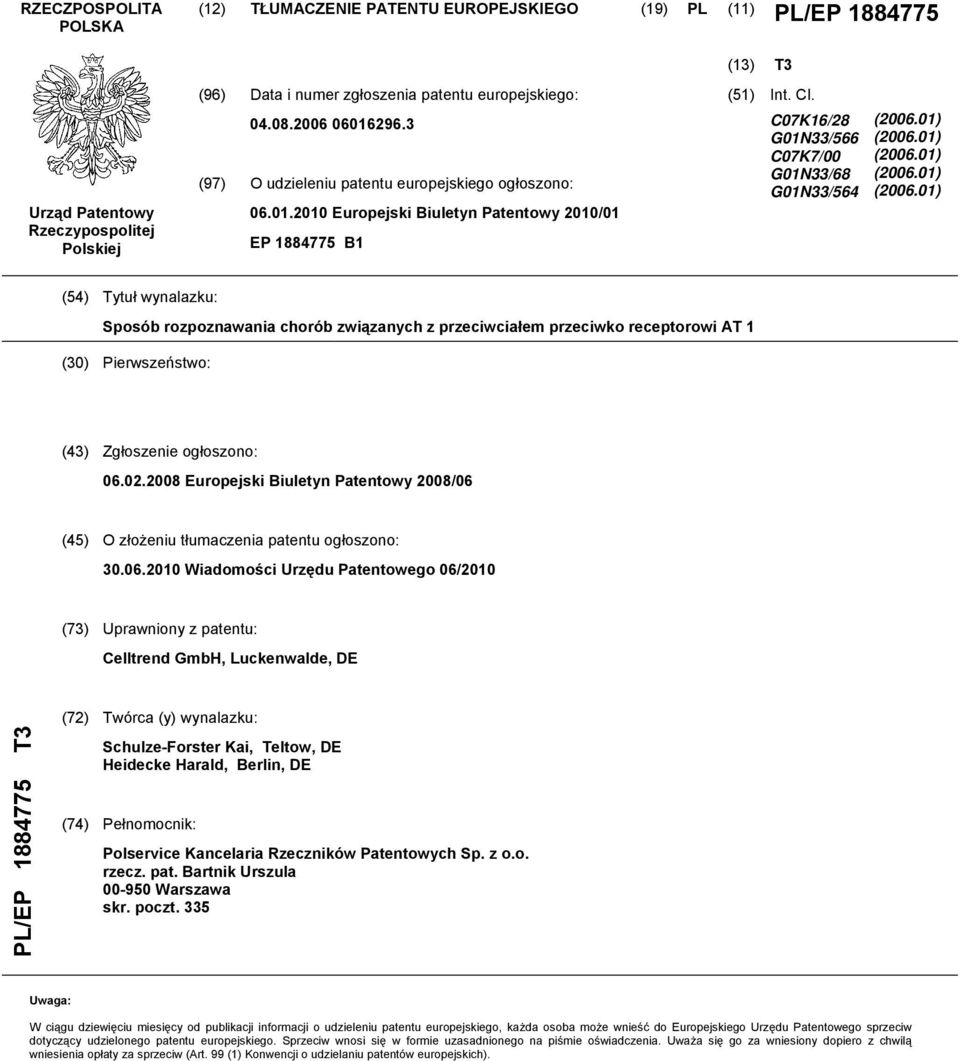 RZECZPOSPOLITA POLSKA

(12) TŁUMACZENIE PATENTU EUROPEJSKIEGO

(19) PL (11) PL/EP 1884775

(13) T3

Urząd Patentowy Rzeczypospolitej Polskiej

(96) Data i numer zgłoszenia patentu europejskiego:

04.08.2006 06016296.3

(97) O udzieleniu patentu europejskiego ogłoszono:

06.01.2010 Europejski Biuletyn Patentowy 2010/01

EP 1884775 B1

(51) Int. Cl.

C07K16/28 (2006.01)
G01N33/566 (2006.01)
C07K7/00 (2006.01)
G01N33/68 (2006.01)
G01N33/564 (2006.01)

(54) Tytuł wynalazku:

Sposób rozpoznawania chorób związanych z przeciwciałem przeciwko receptorowi AT 1

(30) Pierwszeństwo:

(43) Zgłoszenie ogłoszono:

06.02.2008 Europejski Biuletyn Patentowy 2008/06

(45) O złożeniu tłumaczenia patentu ogłoszono:

30.06.2010 Wiadomości Urzędu Patentowego 06/2010

(73) Uprawniony z patentu:

Celltrend GmbH, Luckenwalde, DE

PL/EP 1884775 T3

(72) Twórca (y) wynalazku:

Schulze-Forster Kai, Teltow, DE
Heidecke Harald, Berlin, DE

(74) Pełnomocnik:

Polservice Kancelaria Rzeczników Patentowych Sp. z o.o.
rzecz. pat. Bartnik Urszula
00-950 Warszawa
skr. poczt. 335

Uwaga:

W ciągu dziewięciu miesięcy od publikacji informacji o udzieleniu patentu europejskiego, każda osoba może wnieść do Europejskiego Urzędu Patentowego sprzeciw dotyczący udzielonego patentu europejskiego. Sprzeciw wnosi się w formie uzasadnionego na piśmie oświadczenia. Uważa się go za wniesiony dopiero z chwilą wniesienia opłaty za sprzeciw (Art. 99 (1) Konwencji o udzielaniu patentów europejskich).